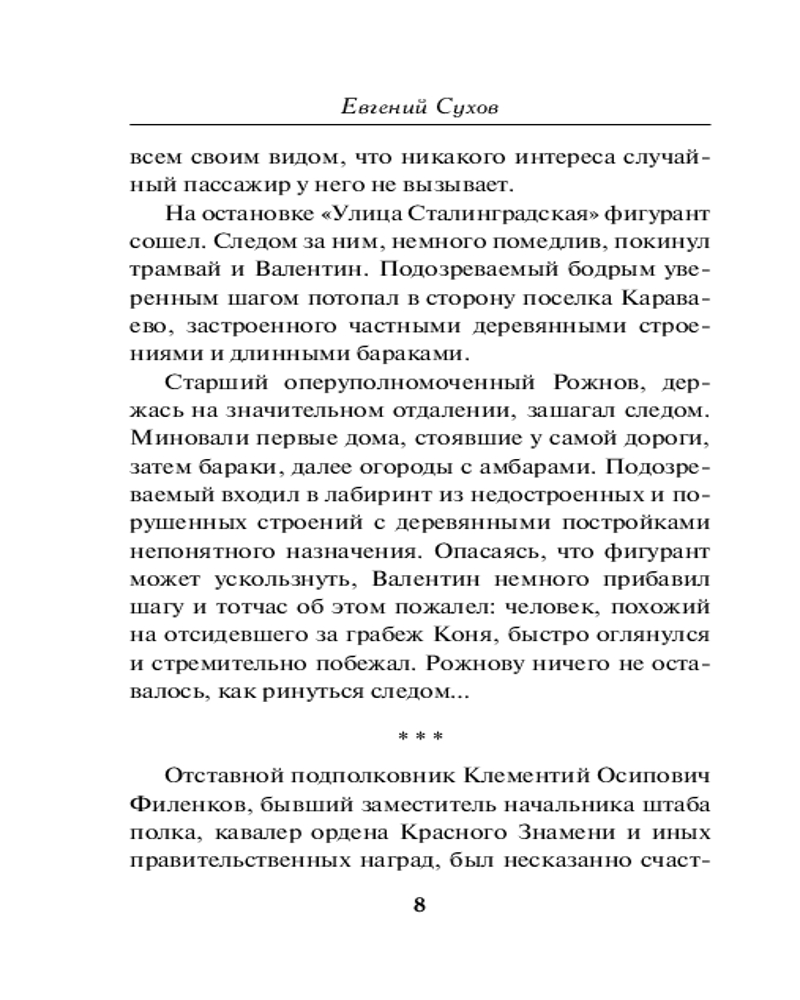 Евгений Сухов

всем своим видом, что никакого интереса случайный пассажир у него не вызывает.

На остановке «Улица Сталинградская» фигурант сошел. Следом за ним, немного помедлив, покинул трамвай и Валентин. Подозреваемый бодрым уверенным шагом потопал в сторону поселка Караваево, застроенного частными деревянными строениями и длинными бараками.

Старший оперуполномоченный Рожнов, держась на значительном отдалении, зашагал следом. Миновали первые дома, стоявшие у самой дороги, затем бараки, далее огороды с амбарами. Подозреваемый входил в лабиринт из недостроенных и порушенных строений с деревянными постройками непонятного назначения. Опасаясь, что фигурант может ускользнуть, Валентин немного прибавил шагу и тотчас об этом пожалел: человек, похожий на отсидевшего за грабеж Коня, быстро оглянулся и стремительно побежал. Рожнову ничего не оставалось, как ринуться следом...

* * *

Отставной подполковник Клементий Осипович Филенков, бывший заместитель начальника штаба полка, кавалер ордена Красного Знамени и иных правительственных наград, был несказанно счаст-

8